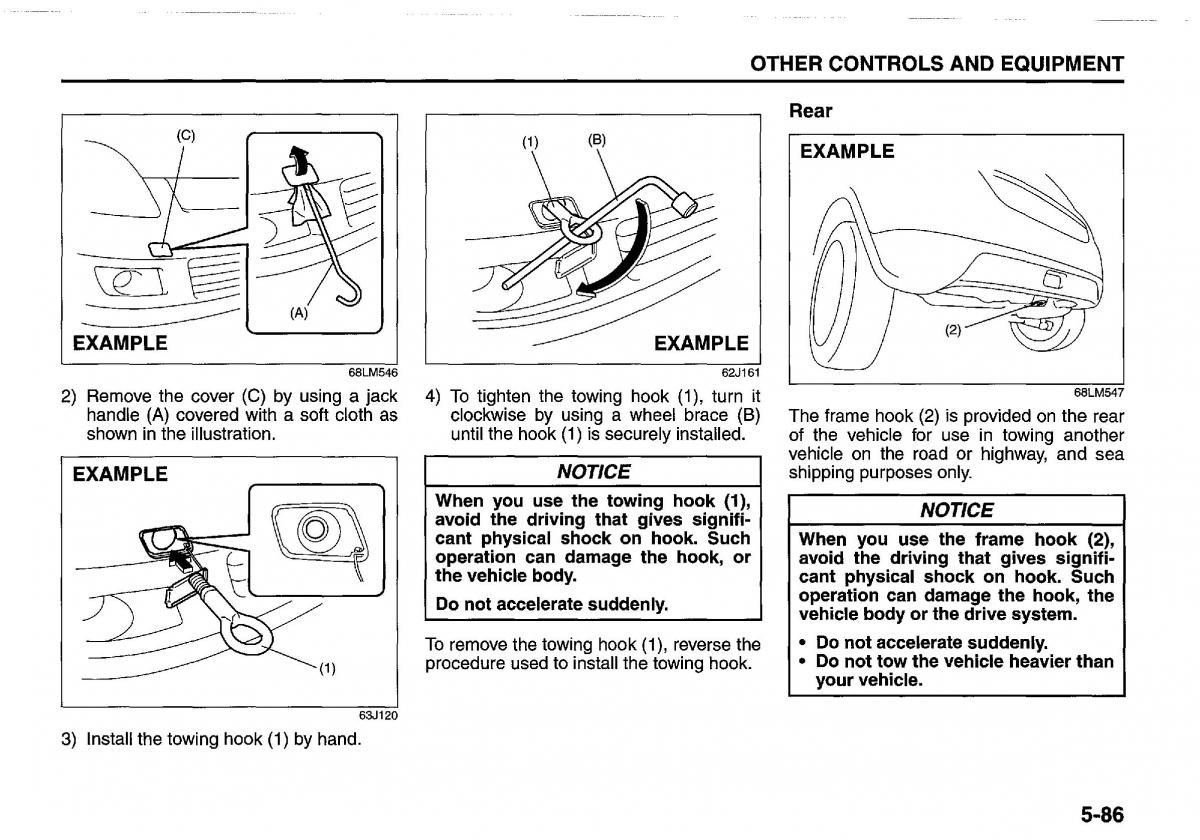 OTHER CONTROLS AND EQUIPMENT

(C)

(A)

EXAMPLE

68LM546

2) Remove the cover (C) by using a jack handle (A) covered with a soft cloth as shown in the illustration.

EXAMPLE

(1)

63J120

3) Install the towing hook (1) by hand.

(1)

(B)

EXAMPLE

62J161

4) To tighten the towing hook (1), turn it clockwise by using a wheel brace (B) until the hook (1) is securely installed.

NOTICE

When you use the towing hook (1), avoid the driving that gives significant physical shock on hook. Such operation can damage the hook, or the vehicle body.

Do not accelerate suddenly.

To remove the towing hook (1), reverse the procedure used to install the towing hook.

Rear

EXAMPLE

(2)

68LM547

The frame hook (2) is provided on the rear of the vehicle for use in towing another vehicle on the road or highway, and sea shipping purposes only.

NOTICE

When you use the frame hook (2), avoid the driving that gives significant physical shock on hook. Such operation can damage the hook, the vehicle body or the drive system.

• Do not accelerate suddenly.
• Do not tow the vehicle heavier than your vehicle.

5-86